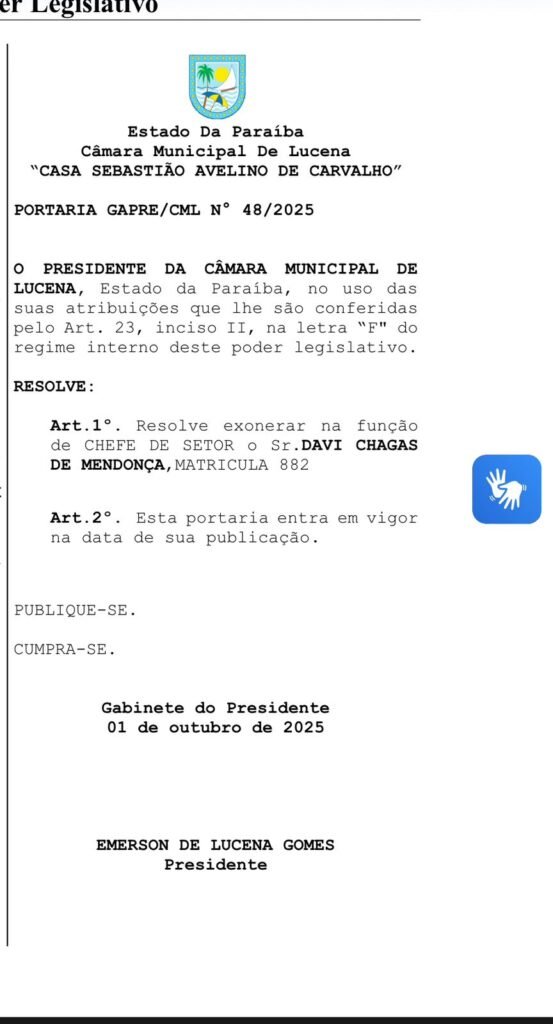 er Legislativo

Estado Da Paraíba
Câmara Municipal De Lucena
"CASA SEBASTIÃO AVELINO DE CARVALHO"

PORTARIA GAPRE/CML N° 48/2025

O PRESIDENTE DA CÂMARA MUNICIPAL DE LUCENA, Estado da Paraíba, no uso das suas atribuições que lhe são conferidas pelo Art. 23, inciso II, na letra "F" do regime interno deste poder legislativo.

RESOLVE:

Art.1°. Resolve exonerar na função de CHEFE DE SETOR o Sr.DAVI CHAGAS DE MENDONÇA,MATRICULA 882

Art.2°. Esta portaria entra em vigor na data de sua publicação.

PUBLIQUE-SE.

CUMPRA-SE.

Gabinete do Presidente
01 de outubro de 2025

EMERSON DE LUCENA GOMES
Presidente